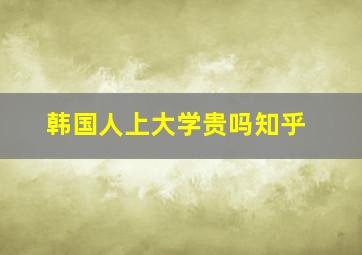 韩国人上大学贵吗知乎